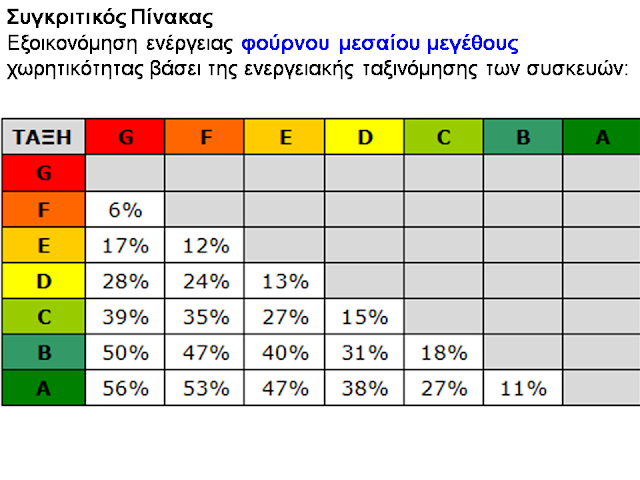 Συγκριτικός Πίνακας
Εξοικονόμηση ενέργειας φούρνου μεσαίου μεγέθους χωρητικότητας βάσει της ενεργειακής ταξινόμησης των συσκευών:

| ΤΑΞΗ | G | F | E | D | C | B | A |
|---|---|---|---|---|---|---|---|
| G | | | | | | | |
| F | 6% | | | | | | |
| E | 17% | 12% | | | | | |
| D | 28% | 24% | 13% | | | | |
| C | 39% | 35% | 27% | 15% | | | |
| B | 50% | 47% | 40% | 31% | 18% | | |
| A | 56% | 53% | 47% | 38% | 27% | 11% | |